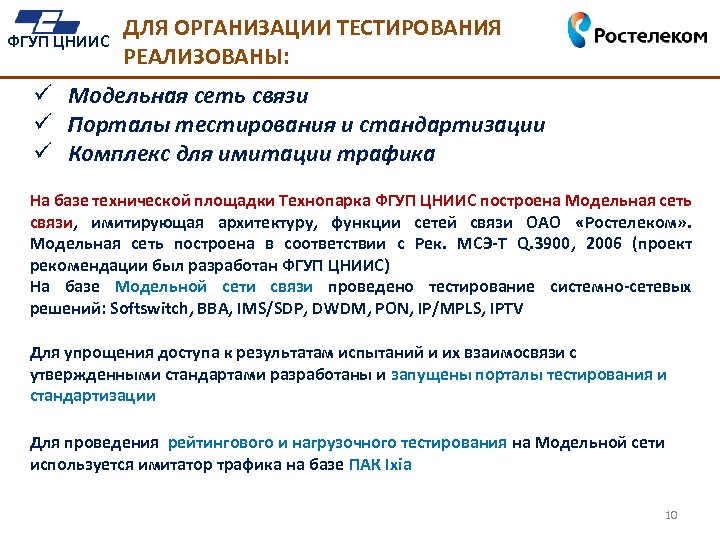 ФГУП ЦНИИС

ДЛЯ ОРГАНИЗАЦИИ ТЕСТИРОВАНИЯ РЕАЛИЗОВАНЫ:

Ростелеком

✓ Модельная сеть связи
✓ Порталы тестирования и стандартизации
✓ Комплекс для имитации трафика

На базе технической площадки Технопарка ФГУП ЦНИИС построена Модельная сеть связи, имитирующая архитектуру, функции сетей связи ОАО «Ростелеком». Модельная сеть построена в соответствии с Рек. МСЭ-Т Q.3900, 2006 (проект рекомендации был разработан ФГУП ЦНИИС)
На базе Модельной сети связи проведено тестирование системно-сетевых решений: Softswitch, BBA, IMS/SDP, DWDM, PON, IP/MPLS, IPTV

Для упрощения доступа к результатам испытаний и их взаимосвязи с утвержденными стандартами разработаны и запущены порталы тестирования и стандартизации

Для проведения рейтингового и нагрузочного тестирования на Модельной сети используется имитатор трафика на базе ПАК Ixia

10